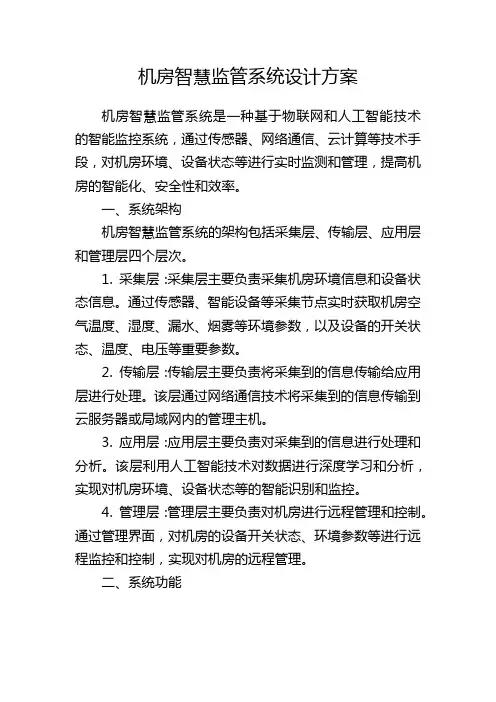 机房智慧监管系统设计方案

机房智慧监管系统是一种基于物联网和人工智能技术的智能监控系统，通过传感器、网络通信、云计算等技术手段，对机房环境、设备状态等进行实时监测和管理，提高机房的智能化、安全性和效率。

一、系统架构

机房智慧监管系统的架构包括采集层、传输层、应用层和管理层四个层次。

1. 采集层：采集层主要负责采集机房环境信息和设备状态信息。通过传感器、智能设备等采集节点实时获取机房空气温度、湿度、漏水、烟雾等环境参数，以及设备的开关状态、温度、电压等重要参数。

2. 传输层：传输层主要负责将采集到的信息传输给应用层进行处理。该层通过网络通信技术将采集到的信息传输到云服务器或局域网内的管理主机。

3. 应用层：应用层主要负责对采集到的信息进行处理和分析。该层利用人工智能技术对数据进行深度学习和分析，实现对机房环境、设备状态等的智能识别和监控。

4. 管理层：管理层主要负责对机房进行远程管理和控制。通过管理界面，对机房的设备开关状态、环境参数等进行远程监控和控制，实现对机房的远程管理。

二、系统功能